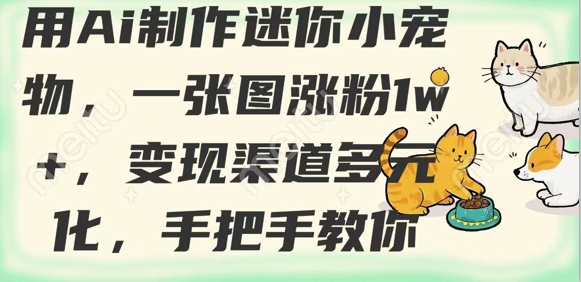 用Ai制作迷你小宠物，一张图涨粉1w+，变现渠道多元化，手把手教你

meitu meitu meitu